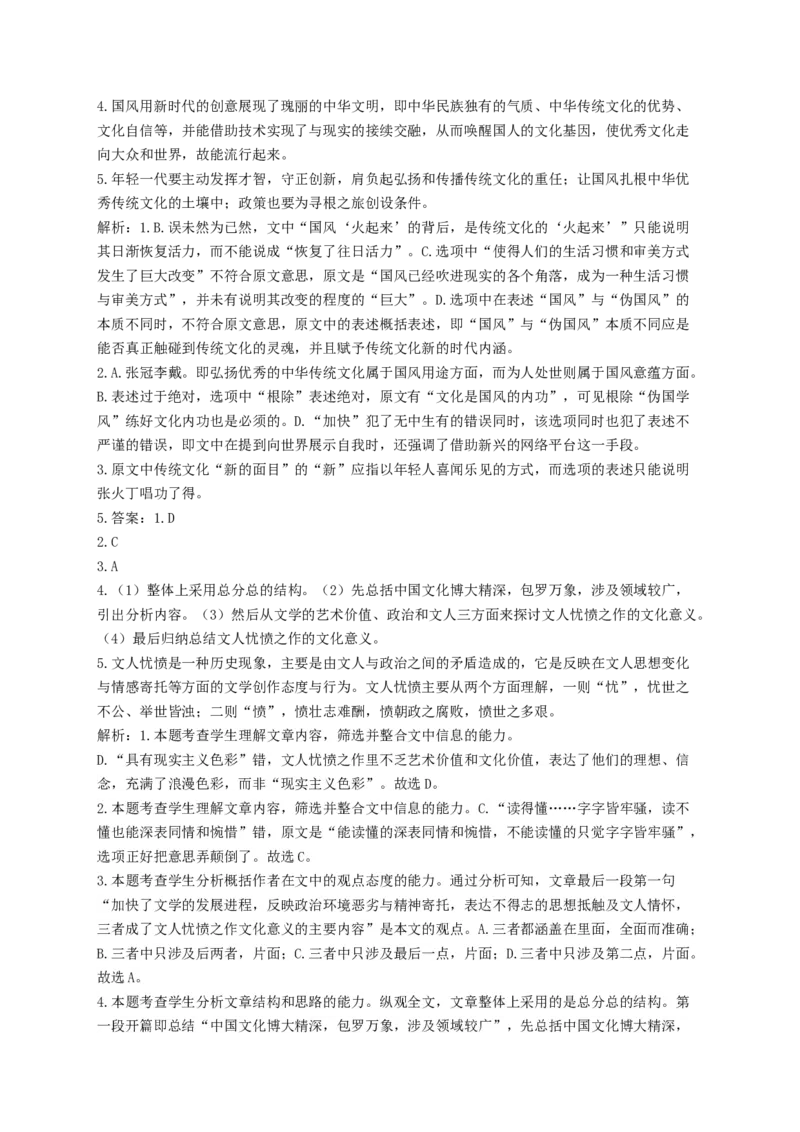 4.国风用新时代的创意展现了瑰丽的中华文明，即中华民族独有的气质、中华传统文化的优势、文化自信等，并能借助技术实现了与现实的接续交融，从而唤醒国人的文化基因，使优秀文化走向大众和世界，故能流行起来。

5.年轻一代要主动发挥才智，守正创新，肩负起弘扬和传播传统文化的重任；让国风扎根中华优秀传统文化的土壤中；政策也要为寻根之旅创设条件。

解析：1.B.误未然为已然，文中“国风‘火起来’的背后，是传统文化的‘火起来’”只能说明其日渐恢复活力，而不能说成“恢复了往日活力”。C.选项中“使得人们的生活习惯和审美方式发生了巨大改变”不符合原文意思，原文是“国风已经吹进现实的各个角落，成为一种生活习惯与审美方式”，并未有说明其改变的程度的“巨大”。D.选项中在表述“国风”与“伪国风”的本质不同时，不符合原文意思，原文中的表述概括表述，即“国风”与“伪国风”本质不同应是能否真正触碰到传统文化的灵魂，并且赋予传统文化新的时代内涵。

2.A.张冠李戴。即弘扬优秀的中华传统文化属于国风用途方面，而为人处世则属于国风意蕴方面。B.表述过于绝对，选项中“根除”表述绝对，原文有“文化是国风的内功”，可见根除“伪国学风”练好文化内功也是必须的。D.“加快”犯了无中生有的错误同时，该选项同时也犯了表述不严谨的错误，即文中在提到向世界展示自我时，还强调了借助新兴的网络平台这一手段。

3.原文中传统文化“新的面目”的“新”应指以年轻人喜闻乐见的方式，而选项的表述只能说明张火丁唱功了得。

5.答案：1.D

2.C

3.A

4.（1）整体上采用总分总的结构。（2）先总括中国文化博大精深，包罗万象，涉及领域较广，引出分析内容。（3）然后从文学的艺术价值、政治和文人三方面来探讨文人忧愤之作的文化意义。（4）最后归纳总结文人忧愤之作的文化意义。

5.文人忧愤是一种历史现象，主要是由文人与政治之间的矛盾造成的，它是反映在文人思想变化与情感寄托等方面的文学创作态度与行为。文人忧愤主要从两个方面理解，一则“忧”，忧世之不公、举世皆浊；二则“愤”，愤壮志难酬，愤朝政之腐败，愤世之多艰。

解析：1.本题考查学生理解文章内容，筛选并整合文中信息的能力。

D.“具有现实主义色彩”错，文人忧愤之作里不乏艺术价值和文化价值，表达了他们的理想、信念，充满了浪漫色彩，而非“现实主义色彩”。故选D。

2.本题考查学生理解文章内容，筛选并整合文中信息的能力。C.“读得懂……字字皆牢骚，读不懂也能深表同情和惋惜”错，原文是“能读懂的深表同情和惋惜，不能读懂的只觉字字皆牢骚”，选项正好把意思弄颠倒了。故选C。

3.本题考查学生分析概括作者在文中的观点态度的能力。通过分析可知，文章最后一段第一句“加快了文学的发展进程，反映政治环境恶劣与精神寄托，表达不得志的思想抵触及文人情怀，三者成了文人忧愤之作文化意义的主要内容”是本文的观点。A.三者都涵盖在里面，全面而准确；B.三者中只涉及后两者，片面；C.三者中只涉及最后一点，片面；D.三者中只涉及第二点，片面。故选A。

4.本题考查学生分析文章结构和思路的能力。纵观全文，文章整体上采用的是总分总的结构。第一段开篇即总结“中国文化博大精深，包罗万象，涉及领域较广”，先总括中国文化博大精深，